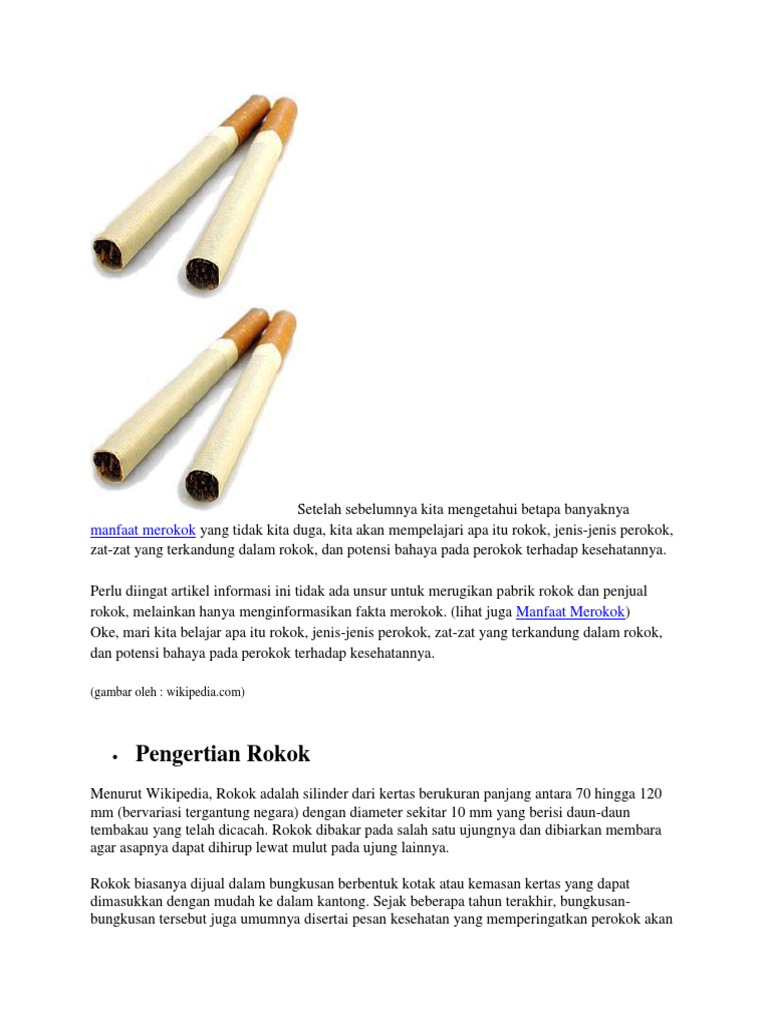 Setelah sebelumnya kita mengetahui betapa banyaknya manfaat merokok yang tidak kita duga, kita akan mempelajari apa itu rokok, jenis-jenis perokok, zat-zat yang terkandung dalam rokok, dan potensi bahaya pada perokok terhadap kesehatannya.

Perlu diingat artikel informasi ini tidak ada unsur untuk merugikan pabrik rokok dan penjual rokok, melainkan hanya menginformasikan fakta merokok. (lihat juga Manfaat Merokok)
Oke, mari kita belajar apa itu rokok, jenis-jenis perokok, zat-zat yang terkandung dalam rokok, dan potensi bahaya pada perokok terhadap kesehatannya.

(gambar oleh : wikipedia.com)

• Pengertian Rokok

Menurut Wikipedia, Rokok adalah silinder dari kertas berukuran panjang antara 70 hingga 120 mm (bervariasi tergantung negara) dengan diameter sekitar 10 mm yang berisi daun-daun tembakau yang telah dicacah. Rokok dibakar pada salah satu ujungnya dan dibiarkan membara agar asapnya dapat dihirup lewat mulut pada ujung lainnya.

Rokok biasanya dijual dalam bungkusan berbentuk kotak atau kemasan kertas yang dapat dimasukkan dengan mudah ke dalam kantong. Sejak beberapa tahun terakhir, bungkusan-bungkusan tersebut juga umumnya disertai pesan kesehatan yang memperingatkan perokok akan